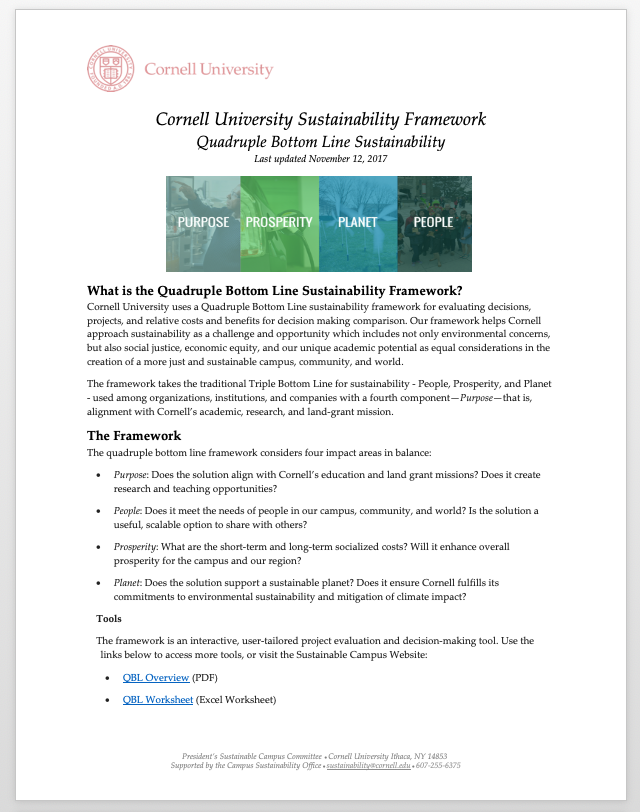 Cornell University

Cornell University Sustainability Framework
Quadruple Bottom Line Sustainability
Last updated November 12, 2017

PURPOSE PROSPERITY PLANET PEOPLE

What is the Quadruple Bottom Line Sustainability Framework?
Cornell University uses a Quadruple Bottom Line sustainability framework for evaluating decisions, projects, and relative costs and benefits for decision making comparison. Our framework helps Cornell approach sustainability as a challenge and opportunity which includes not only environmental concerns, but also social justice, economic equity, and our unique academic potential as equal considerations in the creation of a more just and sustainable campus, community, and world.

The framework takes the traditional Triple Bottom Line for sustainability - People, Prosperity, and Planet - used among organizations, institutions, and companies with a fourth component—Purpose—that is, alignment with Cornell's academic, research, and land-grant mission.

The Framework
The quadruple bottom line framework considers four impact areas in balance:

• Purpose: Does the solution align with Cornell's education and land grant missions? Does it create research and teaching opportunities?

• People: Does it meet the needs of people in our campus, community, and world? Is the solution a useful, scalable option to share with others?

• Prosperity: What are the short-term and long-term socialized costs? Will it enhance overall prosperity for the campus and our region?

• Planet: Does the solution support a sustainable planet? Does it ensure Cornell fulfills its commitments to environmental sustainability and mitigation of climate impact?

Tools

The framework is an interactive, user-tailored project evaluation and decision-making tool. Use the links below to access more tools, or visit the Sustainable Campus Website:

• QBL Overview (PDF)

• QBL Worksheet (Excel Worksheet)

President's Sustainable Campus Committee • Cornell University Ithaca, NY 14853
Supported by the Campus Sustainability Office • sustainability@cornell.edu • 607-255-6375